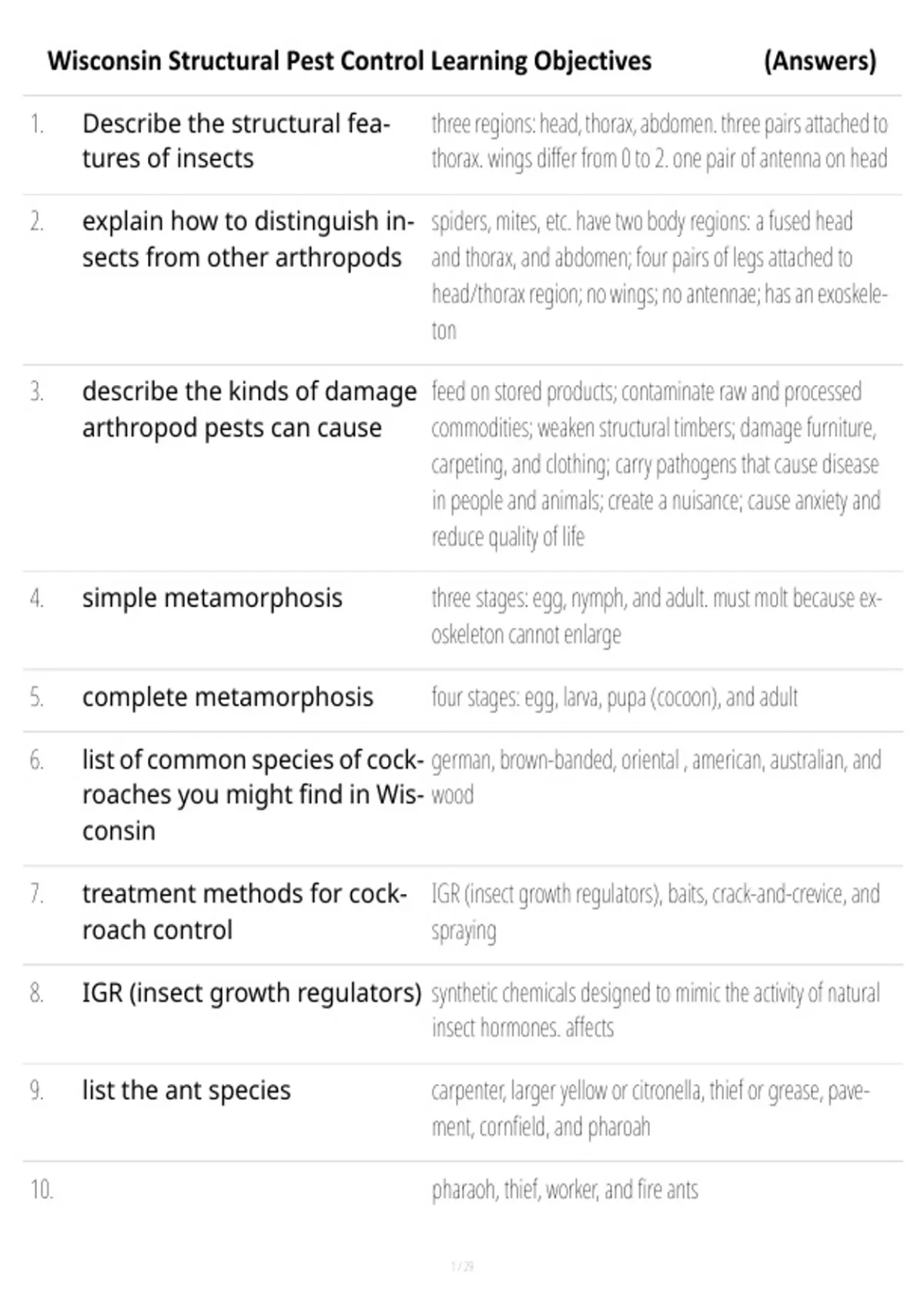 Wisconsin Structural Pest Control Learning Objectives (Answers)

| | | |
|---|---|---|
| 1. | Describe the structural features of insects | three regions: head, thorax, abdomen. three pairs attached to thorax. wings differ from 0 to 2. one pair of antenna on head |
| 2. | explain how to distinguish insects from other arthropods | spiders, mites, etc. have two body regions: a fused head and thorax, and abdomen; four pairs of legs attached to head/thorax region; no wings; no antennae; has an exoskeleton |
| 3. | describe the kinds of damage arthropod pests can cause | feed on stored products; contaminate raw and processed commodities; weaken structural timbers; damage furniture, carpeting, and clothing; carry pathogens that cause disease in people and animals; create a nuisance; cause anxiety and reduce quality of life |
| 4. | simple metamorphosis | three stages: egg, nymph, and adult. must molt because exoskeleton cannot enlarge |
| 5. | complete metamorphosis | four stages: egg, larva, pupa (cocoon), and adult |
| 6. | list of common species of cockroaches you might find in Wisconsin | german, brown-banded, oriental , american, australian, and wood |
| 7. | treatment methods for cockroach control | IGR (insect growth regulators), baits, crack-and-crevice, and spraying |
| 8. | IGR (insect growth regulators) | synthetic chemicals designed to mimic the activity of natural insect hormones. affects |
| 9. | list the ant species | carpenter, larger yellow or citronella, thief or grease, pavement, cornfield, and pharoah |
| 10. | | pharaoh, thief, worker, and fire ants |

1 / 29